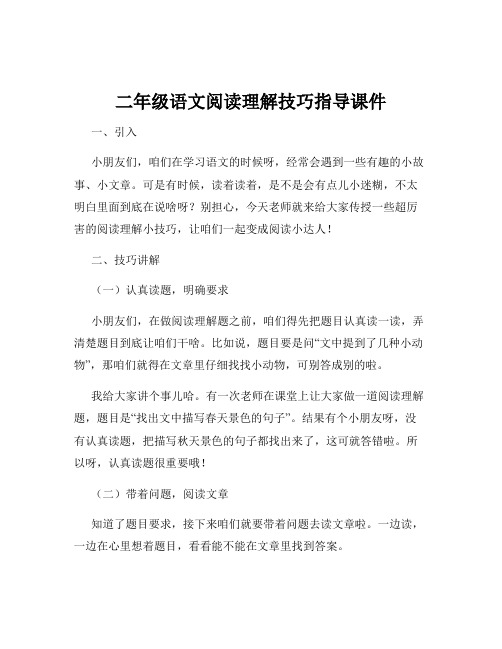 二年级语文阅读理解技巧指导课件

一、引入

小朋友们，咱们在学习语文的时候呀，经常会遇到一些有趣的小故事、小文章。可是有时候，读着读着，是不是会有点儿小迷糊，不太明白里面到底在说啥呀？别担心，今天老师就来给大家传授一些超厉害的阅读理解小技巧，让咱们一起变成阅读小达人！

二、技巧讲解

（一）认真读题，明确要求

小朋友们，在做阅读理解题之前，咱们得先把题目认真读一读，弄清楚题目到底让咱们干啥。比如说，题目要是问“文中提到了几种小动物”，那咱们就得在文章里仔细找找小动物，可别答成别的啦。

我给大家讲个事儿哈。有一次老师在课堂上让大家做一道阅读理解题，题目是“找出文中描写春天景色的句子”。结果有个小朋友呀，没有认真读题，把描写秋天景色的句子都找出来了，这可就答错啦。所以呀，认真读题很重要哦！

（二）带着问题，阅读文章

知道了题目要求，接下来咱们就要带着问题去读文章啦。一边读，一边在心里想着题目，看看能不能在文章里找到答案。